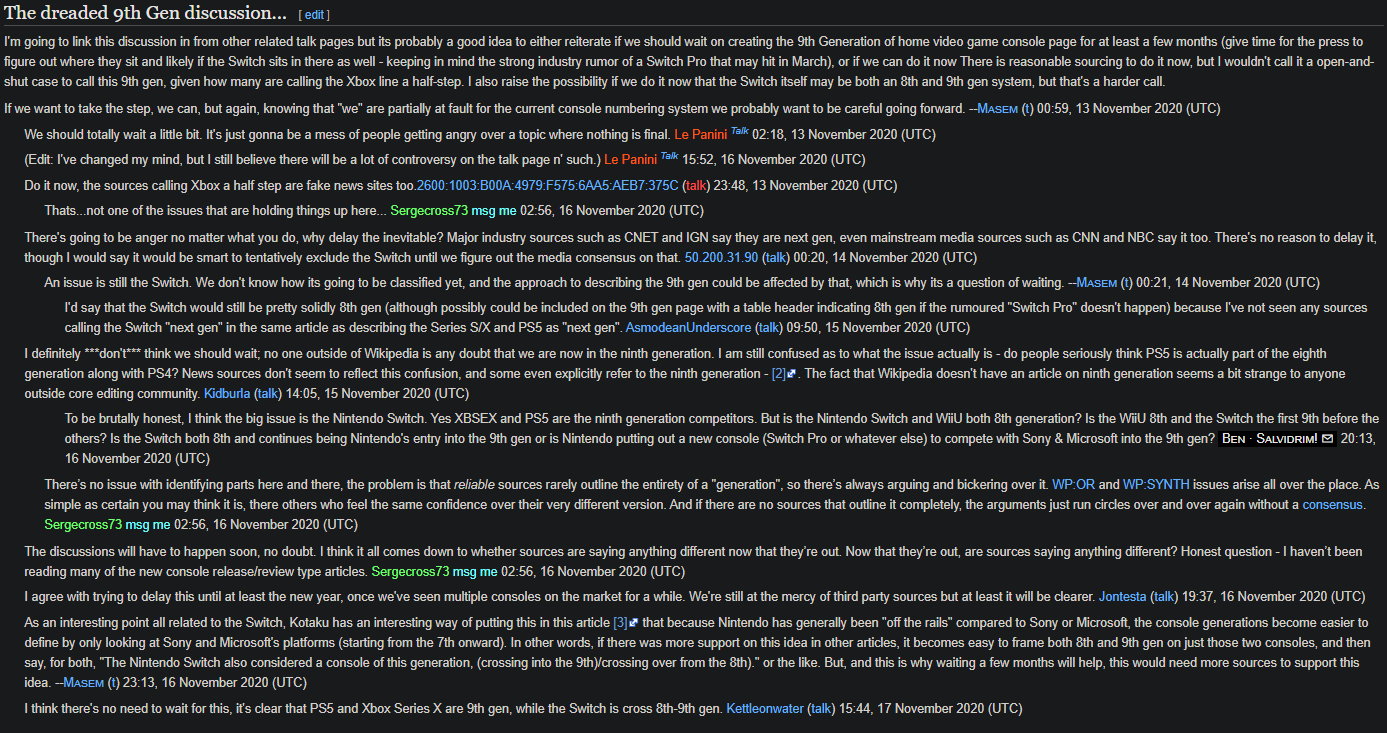 The dreaded 9th Gen discussion... [ edit ]

I'm going to link this discussion in from other related talk pages but its probably a good idea to either reiterate if we should wait on creating the 9th Generation of home video game console page for at least a few months (give time for the press to figure out where they sit and likely if the Switch sits in there as well - keeping in mind the strong industry rumor of a Switch Pro that may hit in March), or if we can do it now There is reasonable sourcing to do it now, but I wouldn't call it a open-and-shut case to call this 9th gen, given how many are calling the Xbox line a half-step. I also raise the possibility if we do it now that the Switch itself may be both an 8th and 9th gen system, but that's a harder call.

If we want to take the step, we can, but again, knowing that "we" are partially at fault for the current console numbering system we probably want to be careful going forward. --Masem (t) 00:59, 13 November 2020 (UTC)

We should totally wait a little bit. It's just gonna be a mess of people getting angry over a topic where nothing is final. Le Panini Talk 02:18, 13 November 2020 (UTC)

(Edit: I've changed my mind, but I still believe there will be a lot of controversy on the talk page n' such.) Le Panini Talk 15:52, 16 November 2020 (UTC)

Do it now, the sources calling Xbox a half step are fake news sites too.2600:1003:B00A:4979:F575:6AA5:AEB7:375C (talk) 23:48, 13 November 2020 (UTC)

Thats...not one of the issues that are holding things up here... Sergecross73 msg me 02:56, 16 November 2020 (UTC)

There's going to be anger no matter what you do, why delay the inevitable? Major industry sources such as CNET and IGN say they are next gen, even mainstream media sources such as CNN and NBC say it too. There's no reason to delay it, though I would say it would be smart to tentatively exclude the Switch until we figure out the media consensus on that. 50.200.31.90 (talk) 00:20, 14 November 2020 (UTC)

An issue is still the Switch. We don't know how its going to be classified yet, and the approach to describing the 9th gen could be affected by that, which is why its a question of waiting. --Masem (t) 00:21, 14 November 2020 (UTC)

I'd say that the Switch would still be pretty solidly 8th gen (although possibly could be included on the 9th gen page with a table header indicating 8th gen if the rumoured "Switch Pro" doesn't happen) because I've not seen any sources calling the Switch "next gen" in the same article as describing the Series S/X and PS5 as "next gen". AsmodeanUnderscore (talk) 09:50, 15 November 2020 (UTC)

I definitely ***don't*** think we should wait; no one outside of Wikipedia is any doubt that we are now in the ninth generation. I am still confused as to what the issue actually is - do people seriously think PS5 is actually part of the eighth generation along with PS4? News sources don't seem to reflect this confusion, and some even explicitly refer to the ninth generation - [2]. The fact that Wikipedia doesn't have an article on ninth generation seems a bit strange to anyone outside core editing community. Kidburla (talk) 14:05, 15 November 2020 (UTC)

To be brutally honest, I think the big issue is the Nintendo Switch. Yes XBSEX and PS5 are the ninth generation competitors. But is the Nintendo Switch and WiiU both 8th generation? Is the WiiU 8th and the Switch the first 9th before the others? Is the Switch both 8th and continues being Nintendo's entry into the 9th gen or is Nintendo putting out a new console (Switch Pro or whatever else) to compete with Sony & Microsoft into the 9th gen? Ben · Salvidrim! 20:13, 16 November 2020 (UTC)

There's no issue with identifying parts here and there, the problem is that reliable sources rarely outline the entirety of a "generation", so there's always arguing and bickering over it. WP:OR and WP:SYNTH issues arise all over the place. As simple as certain you may think it is, there others who feel the same confidence over their very different version. And if there are no sources that outline it completely, the arguments just run circles over and over again without a consensus. Sergecross73 msg me 02:56, 16 November 2020 (UTC)

The discussions will have to happen soon, no doubt. I think it all comes down to whether sources are saying anything different now that they're out. Now that they're out, are sources saying anything different? Honest question - I haven't been reading many of the new console release/review type articles. Sergecross73 msg me 02:56, 16 November 2020 (UTC)

I agree with trying to delay this until at least the new year, once we've seen multiple consoles on the market for a while. We're still at the mercy of third party sources but at least it will be clearer. Jontesta (talk) 19:37, 16 November 2020 (UTC)

As an interesting point all related to the Switch, Kotaku has an interesting way of putting this in this article [3] that because Nintendo has generally been "off the rails" compared to Sony or Microsoft, the console generations become easier to define by only looking at Sony and Microsoft's platforms (starting from the 7th onward). In other words, if there was more support on this idea in other articles, it becomes easy to frame both 8th and 9th gen on just those two consoles, and then say, for both, "The Nintendo Switch also considered a console of this generation, (crossing into the 9th)/crossing over from the 8th)." or the like. But, and this is why waiting a few months will help, this would need more sources to support this idea. --Masem (t) 23:13, 16 November 2020 (UTC)

I think there's no need to wait for this, it's clear that PS5 and Xbox Series X are 9th gen, while the Switch is cross 8th-9th gen. Kettleonwater (talk) 15:44, 17 November 2020 (UTC)